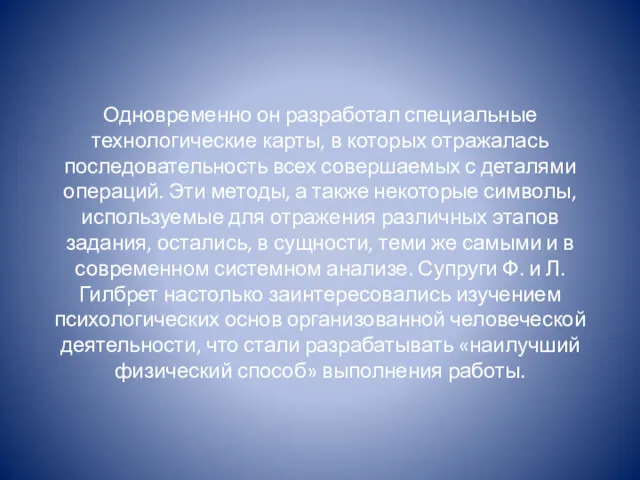 Одновременно он разработал специальные технологические карты, в которых отражалась последовательность всех совершаемых с деталями операций. Эти методы, а также некоторые символы, используемые для отражения различных этапов задания, остались, в сущности, теми же самыми и в современном системном анализе. Супруги Ф. и Л. Гилбрет настолько заинтересовались изучением психологических основ организованной человеческой деятельности, что стали разрабатывать «наилучший физический способ» выполнения работы.